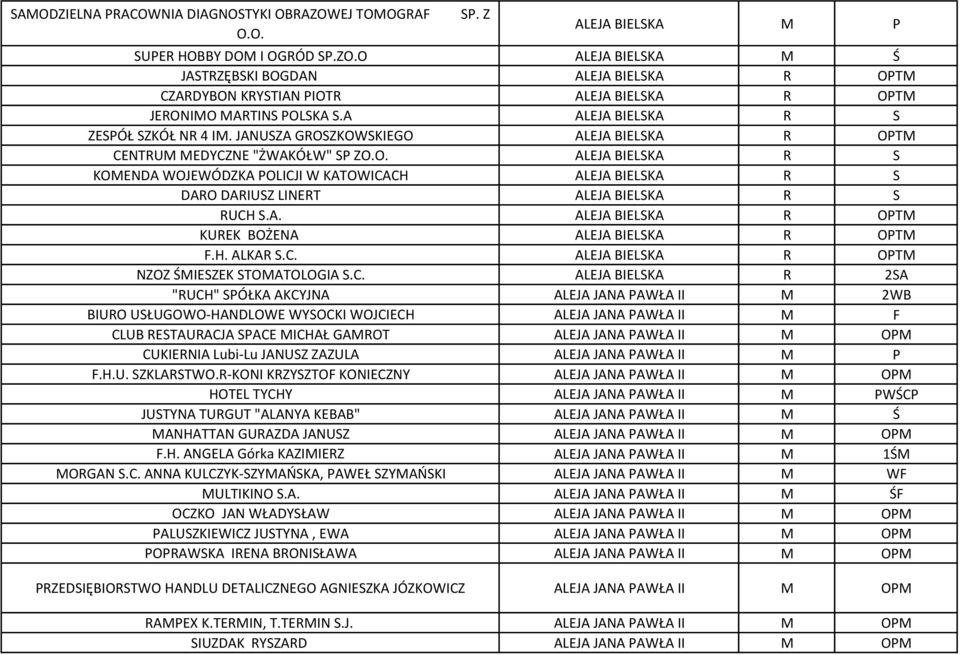 | SAMODZIELNA PRACOWNIA DIAGNOSTYKI OBRAZOWEJ TOMOGRAF SP. Z O.O. | ALEJA BIELSKA | M | P |
|---|---|---|---|
| SUPER HOBBY DOM I OGRÓD SP.ZO.O | ALEJA BIELSKA | M | Ś |
| JASTRZĘBSKI BOGDAN | ALEJA BIELSKA | R | OPTM |
| CZARDYBON KRYSTIAN PIOTR | ALEJA BIELSKA | R | OPTM |
| JERONIMO MARTINS POLSKA S.A | ALEJA BIELSKA | R | S |
| ZESPÓŁ SZKÓŁ NR 4 IM. JANUSZA GROSZKOWSKIEGO | ALEJA BIELSKA | R | OPTM |
| CENTRUM MEDYCZNE "ŻWAKÓŁW" SP ZO.O. | ALEJA BIELSKA | R | S |
| KOMENDA WOJEWÓDZKA POLICJI W KATOWICACH | ALEJA BIELSKA | R | S |
| DARO DARIUSZ LINERT | ALEJA BIELSKA | R | S |
| RUCH S.A. | ALEJA BIELSKA | R | OPTM |
| KUREK BOŻENA | ALEJA BIELSKA | R | OPTM |
| F.H. ALKAR S.C. | ALEJA BIELSKA | R | OPTM |
| NZOZ ŚMIESZEK STOMATOLOGIA S.C. | ALEJA BIELSKA | R | 2SA |
| "RUCH" SPÓŁKA AKCYJNA | ALEJA JANA PAWŁA II | M | 2WB |
| BIURO USŁUGOWO-HANDLOWE WYSOCKI WOJCIECH | ALEJA JANA PAWŁA II | M | F |
| CLUB RESTAURACJA SPACE MICHAŁ GAMROT | ALEJA JANA PAWŁA II | M | OPM |
| CUKIERNIA Lubi-Lu JANUSZ ZAZULA | ALEJA JANA PAWŁA II | M | P |
| F.H.U. SZKLARSTWO.R-KONI KRZYSZTOF KONIECZNY | ALEJA JANA PAWŁA II | M | OPM |
| HOTEL TYCHY | ALEJA JANA PAWŁA II | M | PWŚCP |
| JUSTYNA TURGUT "ALANYA KEBAB" | ALEJA JANA PAWŁA II | M | Ś |
| MANHATTAN GURAZDA JANUSZ | ALEJA JANA PAWŁA II | M | OPM |
| F.H. ANGELA Górka KAZIMIERZ | ALEJA JANA PAWŁA II | M | 1ŚM |
| MORGAN S.C. ANNA KULCZYK-SZYMAŃSKA, PAWEŁ SZYMAŃSKI | ALEJA JANA PAWŁA II | M | WF |
| MULTIKINO S.A. | ALEJA JANA PAWŁA II | M | ŚF |
| OCZKO JAN WŁADYSŁAW | ALEJA JANA PAWŁA II | M | OPM |
| PALUSZKIEWICZ JUSTYNA , EWA | ALEJA JANA PAWŁA II | M | OPM |
| POPRAWSKA IRENA BRONISŁAWA | ALEJA JANA PAWŁA II | M | OPM |
| PRZEDSIĘBIORSTWO HANDLU DETALICZNEGO AGNIESZKA JÓZKOWICZ | ALEJA JANA PAWŁA II | M | OPM |
| RAMPEX K.TERMIN, T.TERMIN S.J. | ALEJA JANA PAWŁA II | M | OPM |
| SIUZDAK RYSZARD | ALEJA JANA PAWŁA II | M | OPM |